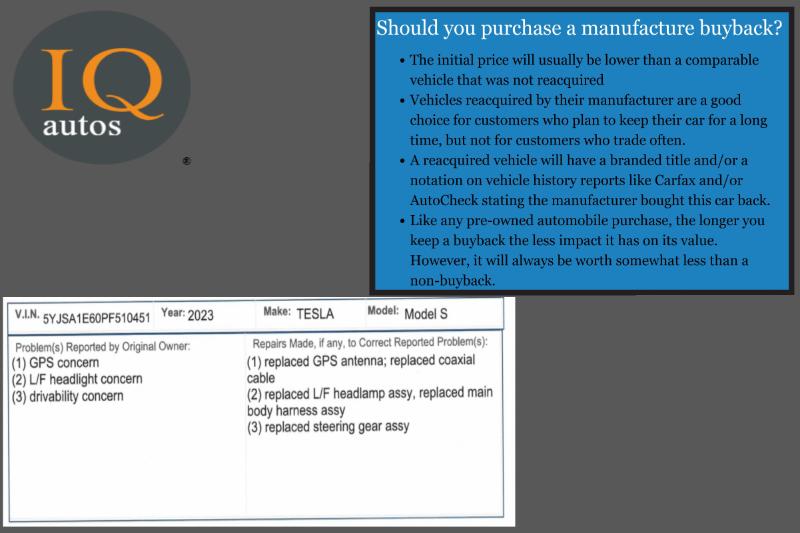 IQ
autos
®

Should you purchase a manufacture buyback?

• The initial price will usually be lower than a comparable vehicle that was not reacquired
• Vehicles reacquired by their manufacturer are a good choice for customers who plan to keep their car for a long time, but not for customers who trade often.
• A reacquired vehicle will have a branded title and/or a notation on vehicle history reports like Carfax and/or AutoCheck stating the manufacturer bought this car back.
• Like any pre-owned automobile purchase, the longer you keep a buyback the less impact it has on its value. However, it will always be worth somewhat less than a non-buyback.

V.I.N. 5YJSA1E60PF510451 Year: 2023 Make: TESLA Model: Model S

Problem(s) Reported by Original Owner:
(1) GPS concern
(2) L/F headlight concern
(3) drivability concern

Repairs Made, if any, to Correct Reported Problem(s):
(1) replaced GPS antenna; replaced coaxial cable
(2) replaced L/F headlamp assy, replaced main body harness assy
(3) replaced steering gear assy